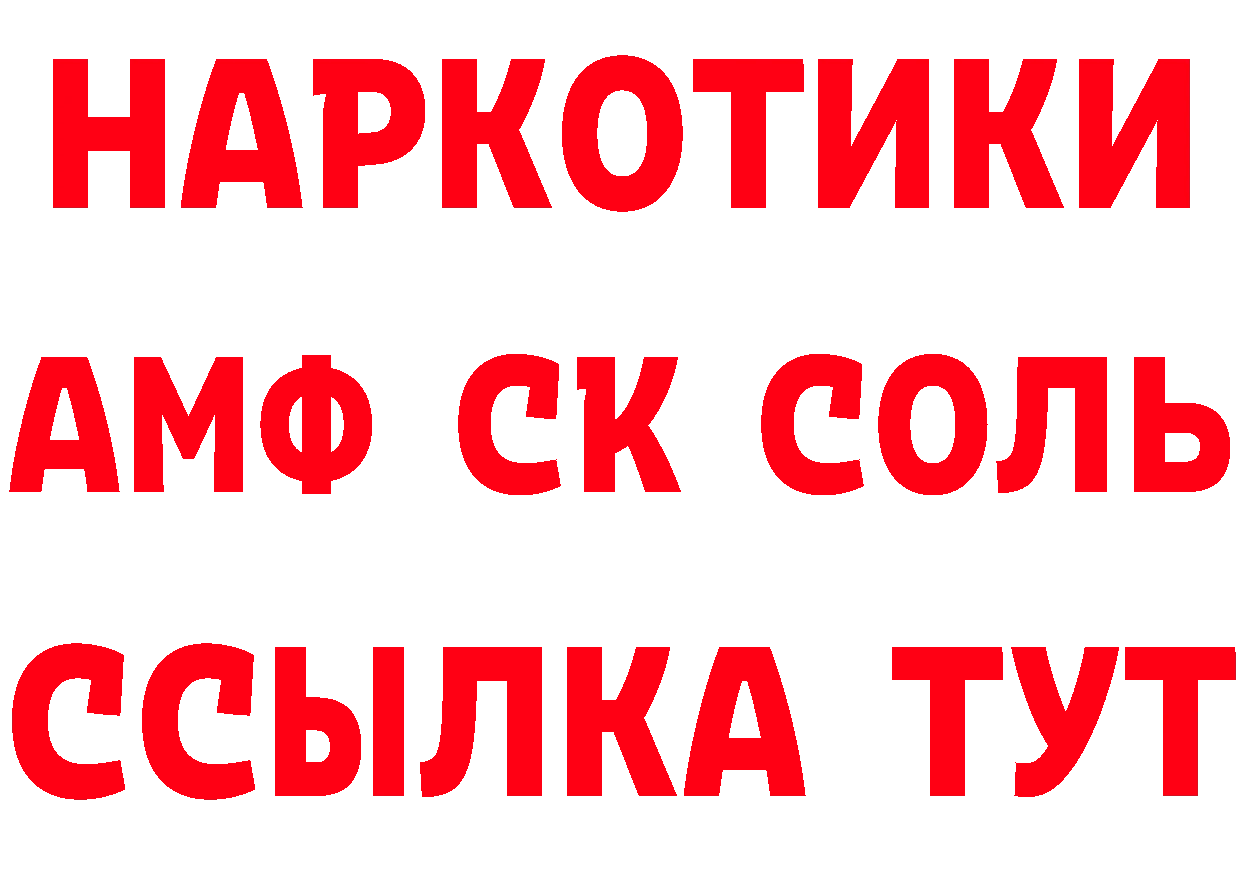 НАРКОТИКИ
АМФ СК СОЛЬ
ССЫЛКА ТУТ